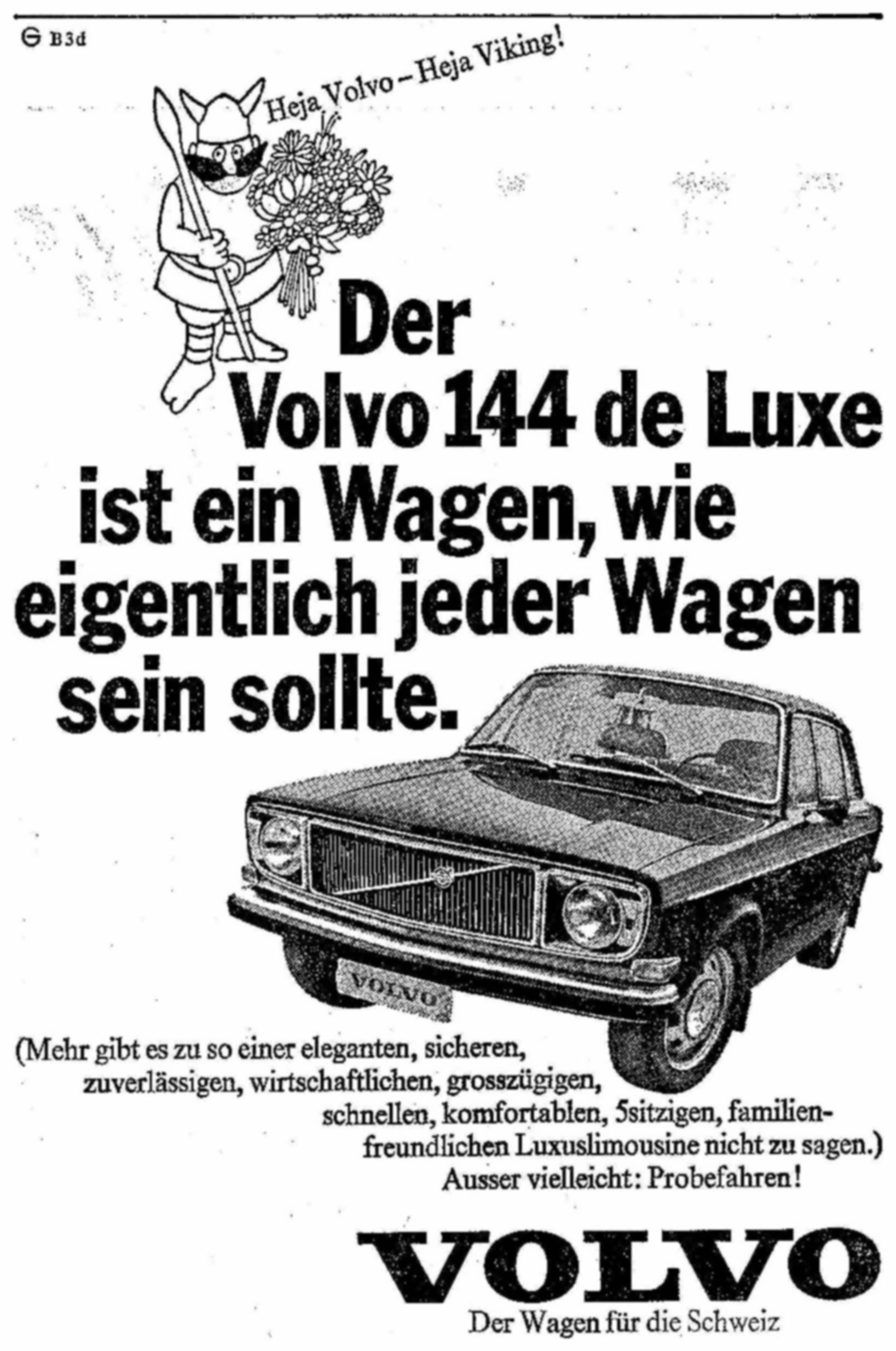 B3d

Heja Volvo – Heja Viking!

Der Volvo 144 de Luxe ist ein Wagen, wie eigentlich jeder Wagen sein sollte.

VOLVO

(Mehr gibt es zu so einer eleganten, sicheren, zuverlässigen, wirtschaftlichen, grosszügigen, schnellen, komfortablen, 5sitzigen, familienfreundlichen Luxuslimousine nicht zu sagen.) Ausser vielleicht: Probefahren!

VOLVO
Der Wagen für die Schweiz